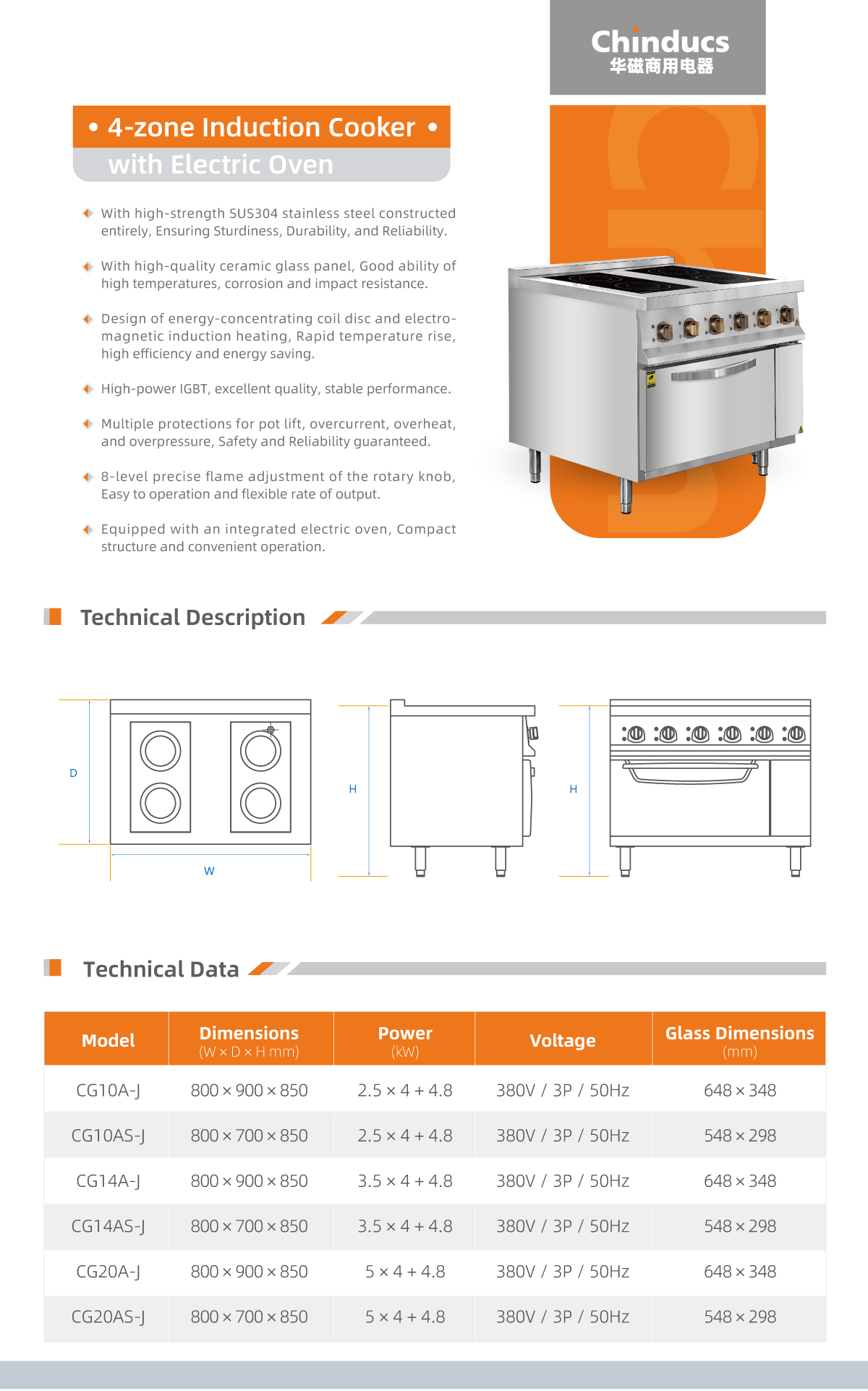 Chinducs
华磁商用电器

• 4-zone Induction Cooker •
with Electric Oven

With high-strength SUS304 stainless steel constructed entirely, Ensuring Sturdiness, Durability, and Reliability.

With high-quality ceramic glass panel, Good ability of high temperatures, corrosion and impact resistance.

Design of energy-concentrating coil disc and electromagnetic induction heating, Rapid temperature rise, high efficiency and energy saving.

High-power IGBT, excellent quality, stable performance.

Multiple protections for pot lift, overcurrent, overheat, and overpressure, Safety and Reliability guaranteed.

8-level precise flame adjustment of the rotary knob, Easy to operation and flexible rate of output.

Equipped with an integrated electric oven, Compact structure and convenient operation.

Technical Description

D
W
H
H

Technical Data

| Model | Dimensions (W × D × H mm) | Power (kW) | Voltage | Glass Dimensions (mm) |
|---|---|---|---|---|
| CG10A-J | 800 × 900 × 850 | 2.5 × 4 + 4.8 | 380V / 3P / 50Hz | 648 × 348 |
| CG10AS-J | 800 × 700 × 850 | 2.5 × 4 + 4.8 | 380V / 3P / 50Hz | 548 × 298 |
| CG14A-J | 800 × 900 × 850 | 3.5 × 4 + 4.8 | 380V / 3P / 50Hz | 648 × 348 |
| CG14AS-J | 800 × 700 × 850 | 3.5 × 4 + 4.8 | 380V / 3P / 50Hz | 548 × 298 |
| CG20A-J | 800 × 900 × 850 | 5 × 4 + 4.8 | 380V / 3P / 50Hz | 648 × 348 |
| CG20AS-J | 800 × 700 × 850 | 5 × 4 + 4.8 | 380V / 3P / 50Hz | 548 × 298 |